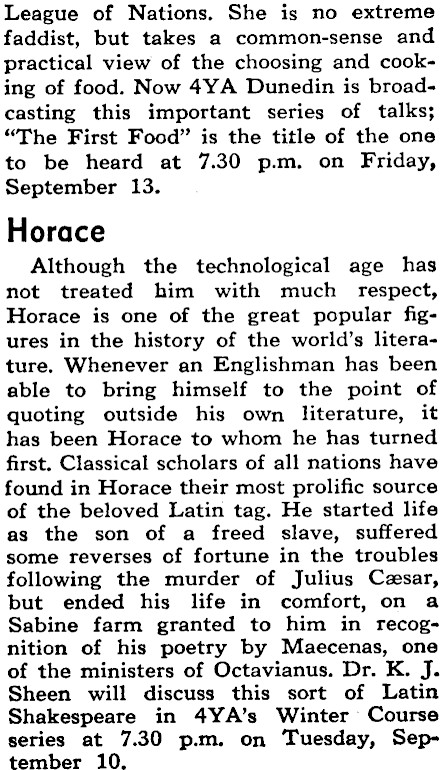 League of Nations. She is no extreme faddist, but takes a common-sense and practical view of the choosing and cooking of food. Now 4YA Dunedin is broadcasting this important series of talks; "The First Food" is the title of the one to be heard at 7.30 p.m. on Friday, September 13.

Horace

Although the technological age has not treated him with much respect, Horace is one of the great popular figures in the history of the world's literature. Whenever an Englishman has been able to bring himself to the point of quoting outside his own literature, it has been Horace to whom he has turned first. Classical scholars of all nations have found in Horace their most prolific source of the beloved Latin tag. He started life as the son of a freed slave, suffered some reverses of fortune in the troubles following the murder of Julius Cæsar, but ended his life in comfort, on a Sabine farm granted to him in recognition of his poetry by Maecenas, one of the ministers of Octavianus. Dr. K. J. Sheen will discuss this sort of Latin Shakespeare in 4YA's Winter Course series at 7.30 p.m. on Tuesday, September 10.